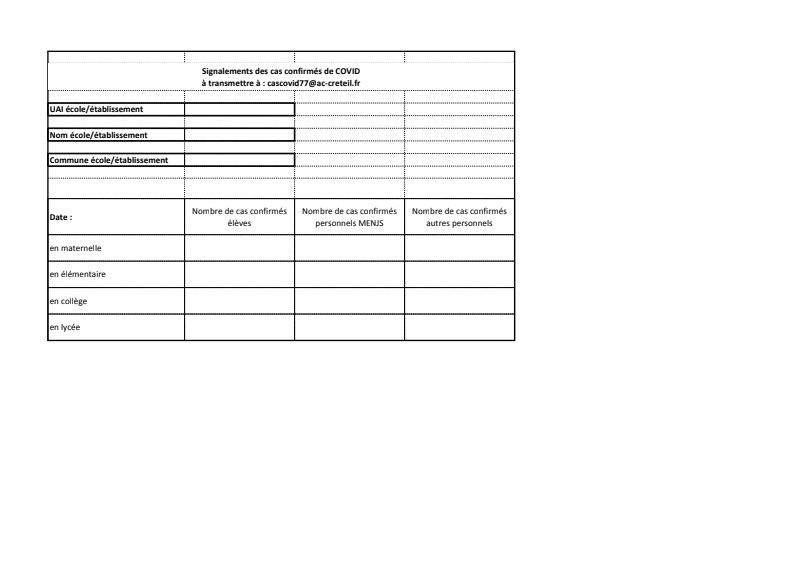 Signalements des cas confirmés de COVID
à transmettre à : cascovid77@ac-creteil.fr

UAI école/établissement

Nom école/établissement

Commune école/établissement

| Date : | Nombre de cas confirmés élèves | Nombre de cas confirmés personnels MENJS | Nombre de cas confirmés autres personnels |
|---|---|---|---|
| en maternelle | | | |
| en élémentaire | | | |
| en collège | | | |
| en lycée | | | |